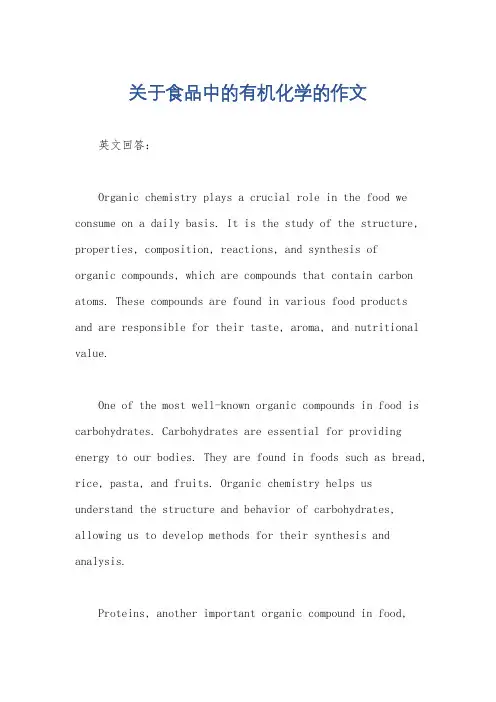 关于食品中的有机化学的作文

英文回答：

Organic chemistry plays a crucial role in the food we consume on a daily basis. It is the study of the structure, properties, composition, reactions, and synthesis of organic compounds, which are compounds that contain carbon atoms. These compounds are found in various food products and are responsible for their taste, aroma, and nutritional value.

One of the most well-known organic compounds in food is carbohydrates. Carbohydrates are essential for providing energy to our bodies. They are found in foods such as bread, rice, pasta, and fruits. Organic chemistry helps us understand the structure and behavior of carbohydrates, allowing us to develop methods for their synthesis and analysis.

Proteins, another important organic compound in food,